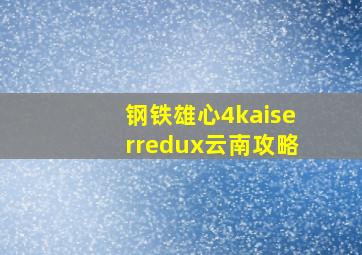 钢铁雄心4kaiserredux云南攻略